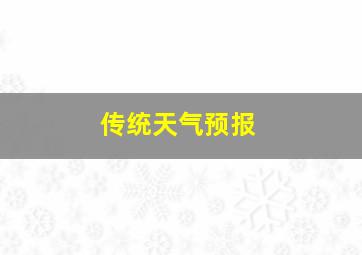 传统天气预报